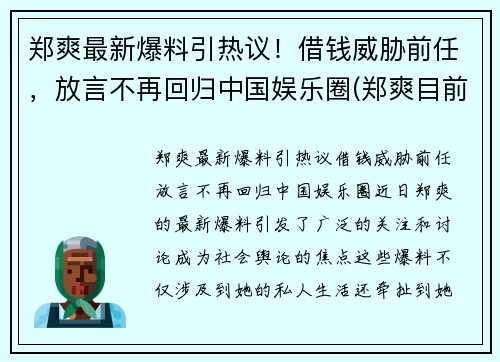 郑爽最新爆料引热议！借钱威胁前任，放言不再回归中国娱乐圈(郑爽目前

郑爽最新爆料引热议借钱威胁前任放言不再回归中国娱乐圈近日郑爽的最新爆料引发了广泛的关注和讨论成为社会舆论的焦点这些爆料不仅涉及到她的私人生活还牵扯到她